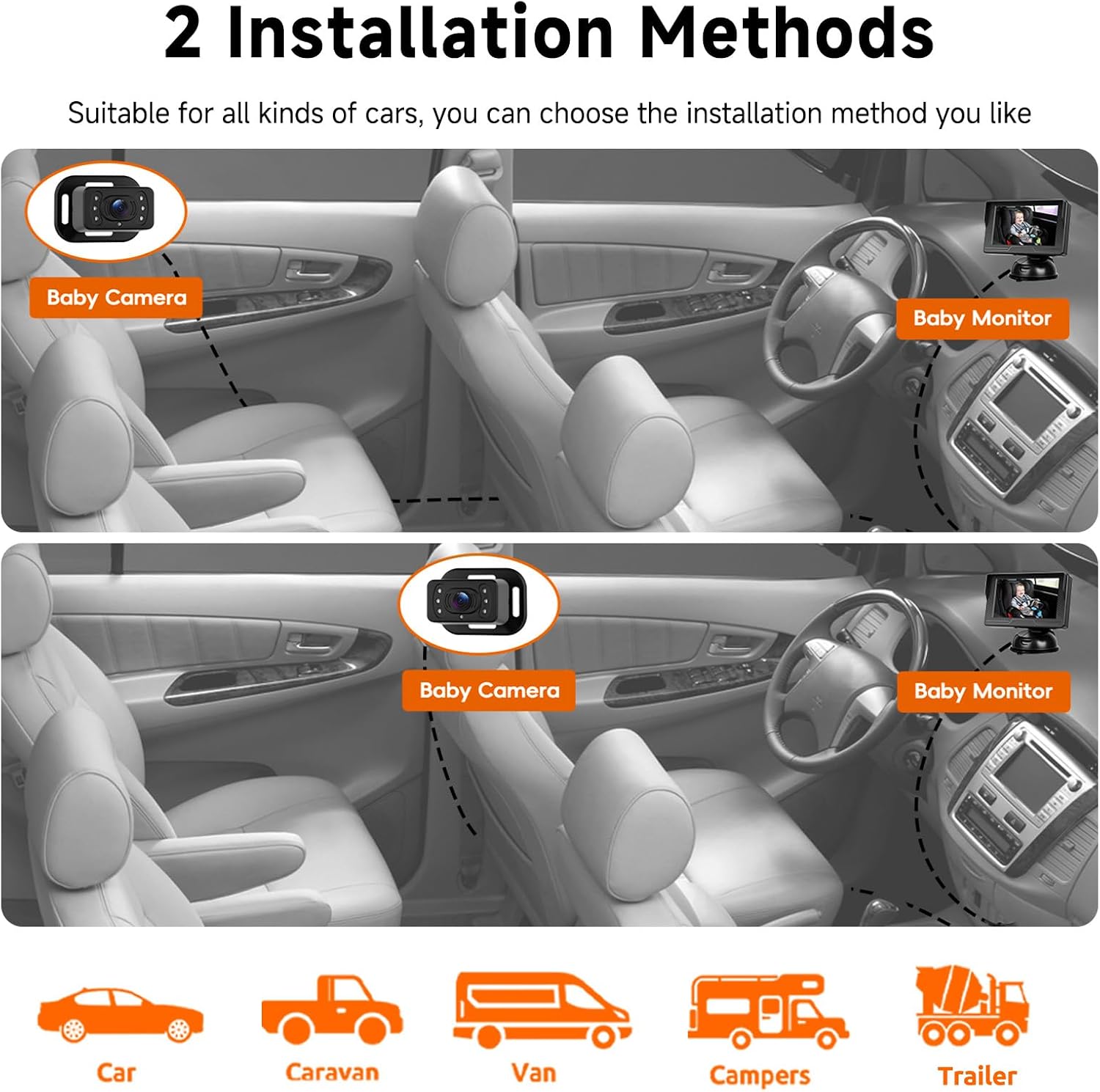 2 Installation Methods

Suitable for all kinds of cars, you can choose the installation method you like

Baby Camera

Baby Monitor

Baby Camera

Baby Monitor

Car

Caravan

Van

Campers

Trailer